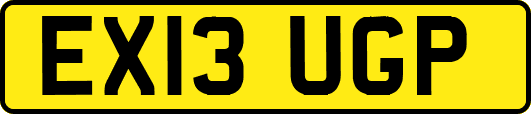 EX13 UGP